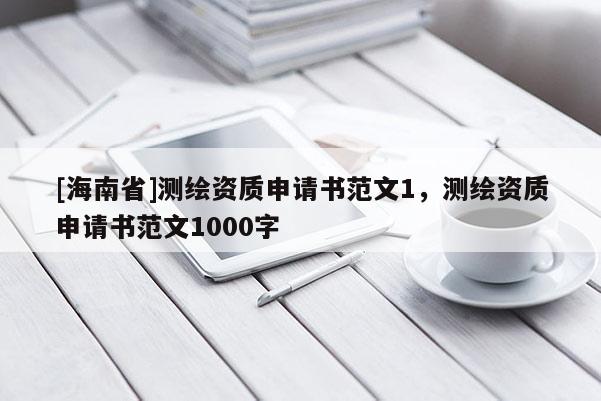 [海南省]测绘资质申请书范文1，测绘资质申请书范文1000字